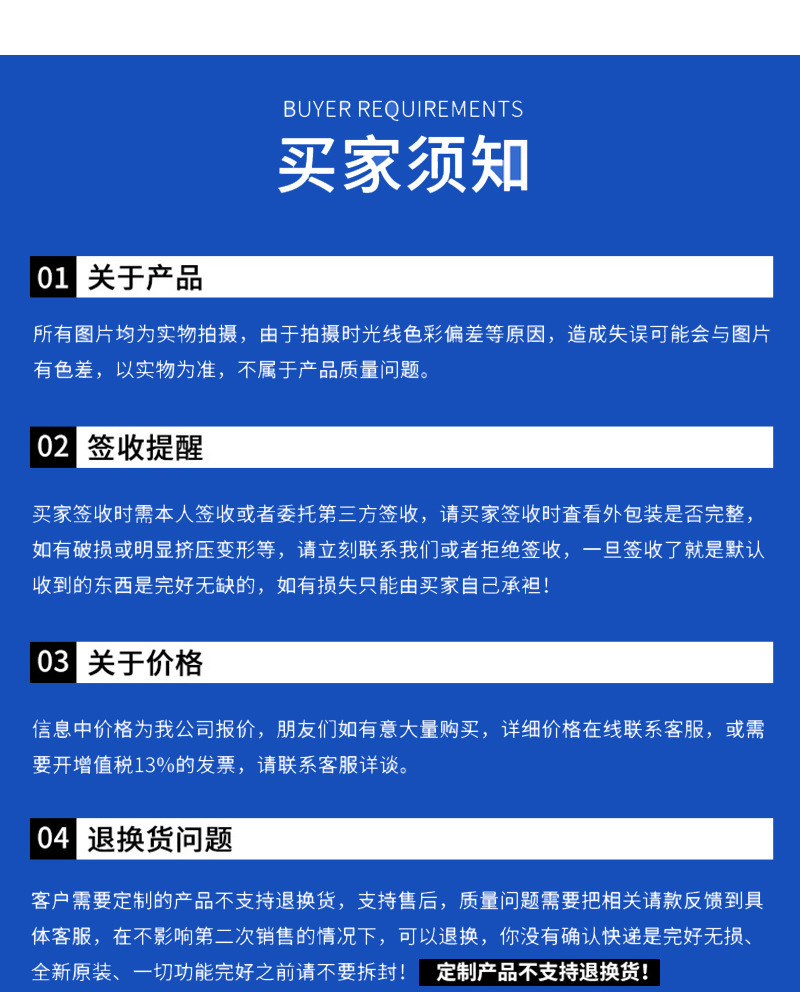 BUYER REQUIREMENTS
买家须知

01 关于产品

所有图片均为实物拍摄，由于拍摄时光线色彩偏差等原因，造成失误可能会与图片有色差，以实物为准，不属于产品质量问题。

02 签收提醒

买家签收时需本人签收或者委托第三方签收，请买家签收时查看外包装是否完整，如有破损或明显挤压变形等，请立刻联系我们或者拒绝签收，一旦签收了就是默认收到的东西是完好无缺的，如有损失只能由买家自己承担！

03 关于价格

信息中价格为我公司报价，朋友们如有意大量购买，详细价格在线联系客服，或需要开增值税13%的发票，请联系客服详谈。

04 退换货问题

客户需要定制的产品不支持退换货，支持售后，质量问题需要把相关请款反馈到具体客服，在不影响第二次销售的情况下，可以退换，你没有确认快递是完好无损、全新原装、一切功能完好之前请不要拆封！ 定制产品不支持退换货！